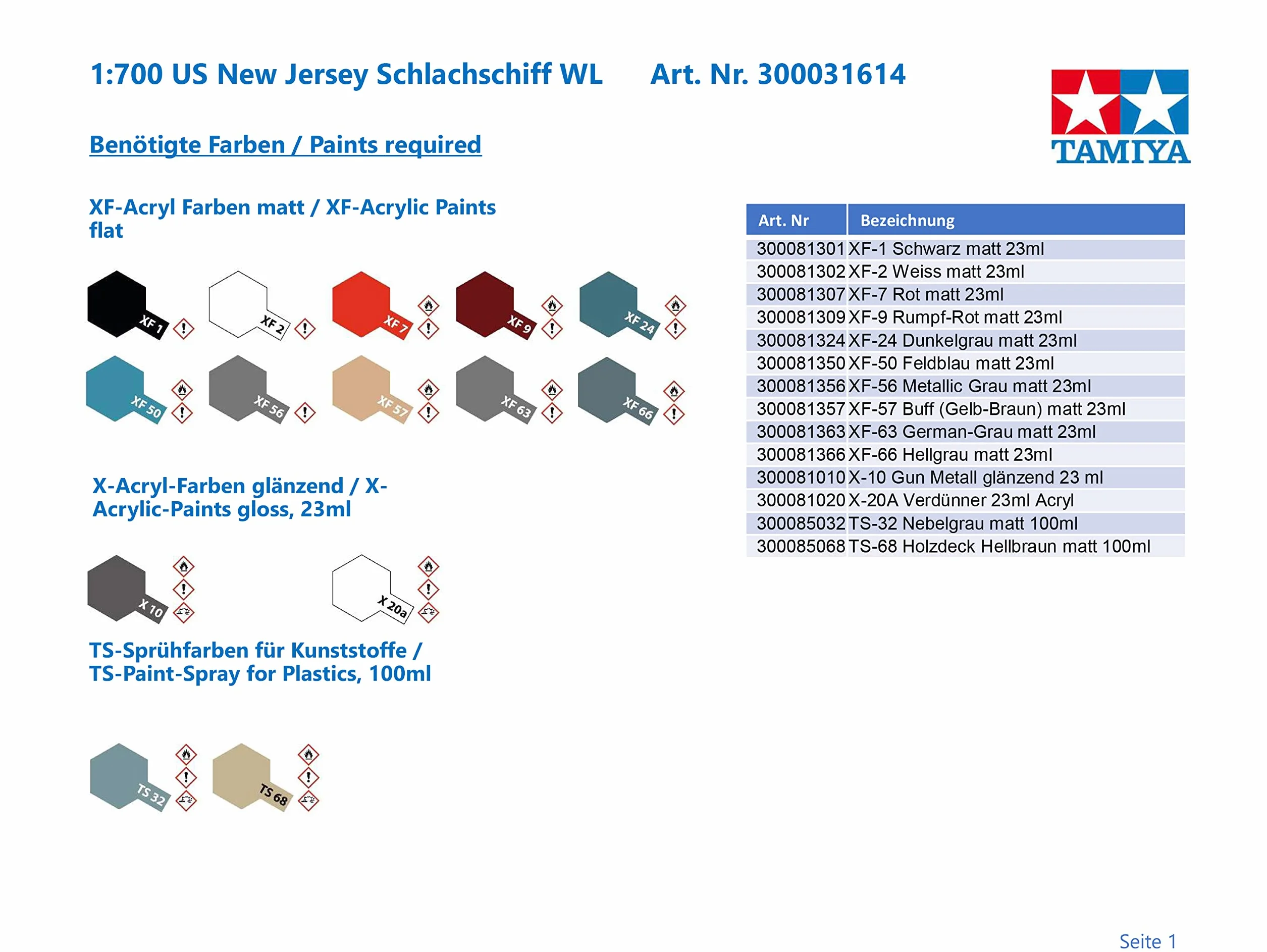 1:700 US New Jersey Schlachschiff WL Art. Nr. 300031614

TAMIYA

Benötigte Farben / Paints required

XF-Acryl Farben matt / XF-Acrylic Paints flat

XF 1 XF 2 XF 7 XF 9 XF 24

XF 50 XF 56 XF 57 XF 63 XF 66

X-Acryl-Farben glänzend / X-Acrylic-Paints gloss, 23ml

X 10 X 20a

TS-Sprühfarben für Kunststoffe / TS-Paint-Spray for Plastics, 100ml

TS 32 TS 68

| Art. Nr | Bezeichnung |
|---|---|
| 300081301 | XF-1 Schwarz matt 23ml |
| 300081302 | XF-2 Weiss matt 23ml |
| 300081307 | XF-7 Rot matt 23ml |
| 300081309 | XF-9 Rumpf-Rot matt 23ml |
| 300081324 | XF-24 Dunkelgrau matt 23ml |
| 300081350 | XF-50 Feldblau matt 23ml |
| 300081356 | XF-56 Metallic Grau matt 23ml |
| 300081357 | XF-57 Buff (Gelb-Braun) matt 23ml |
| 300081363 | XF-63 German-Grau matt 23ml |
| 300081366 | XF-66 Hellgrau matt 23ml |
| 300081010 | X-10 Gun Metall glänzend 23 ml |
| 300081020 | X-20A Verdünner 23ml Acryl |
| 300085032 | TS-32 Nebelgrau matt 100ml |
| 300085068 | TS-68 Holzdeck Hellbraun matt 100ml |

Seite 1